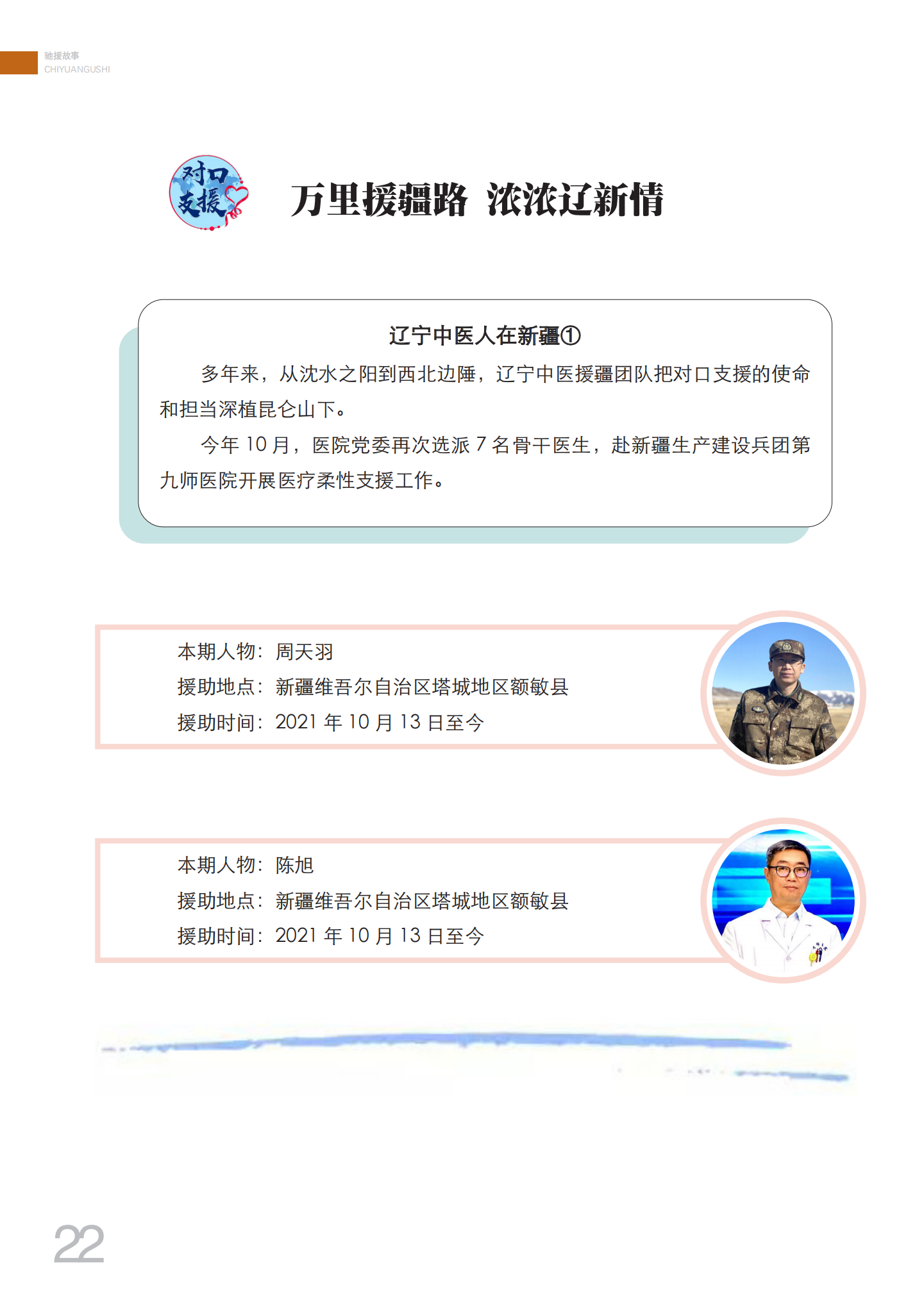 驰援故事
CHIYUANGUSHI

对口支援

万里援疆路 浓浓辽新情

辽宁中医人在新疆①

多年来，从沈水之阳到西北边陲，辽宁中医援疆团队把对口支援的使命和担当深植昆仑山下。

今年 10 月，医院党委再次选派 7 名骨干医生，赴新疆生产建设兵团第九师医院开展医疗柔性支援工作。

本期人物：周天羽
援助地点：新疆维吾尔自治区塔城地区额敏县
援助时间：2021 年 10 月 13 日至今

本期人物：陈旭
援助地点：新疆维吾尔自治区塔城地区额敏县
援助时间：2021 年 10 月 13 日至今

22